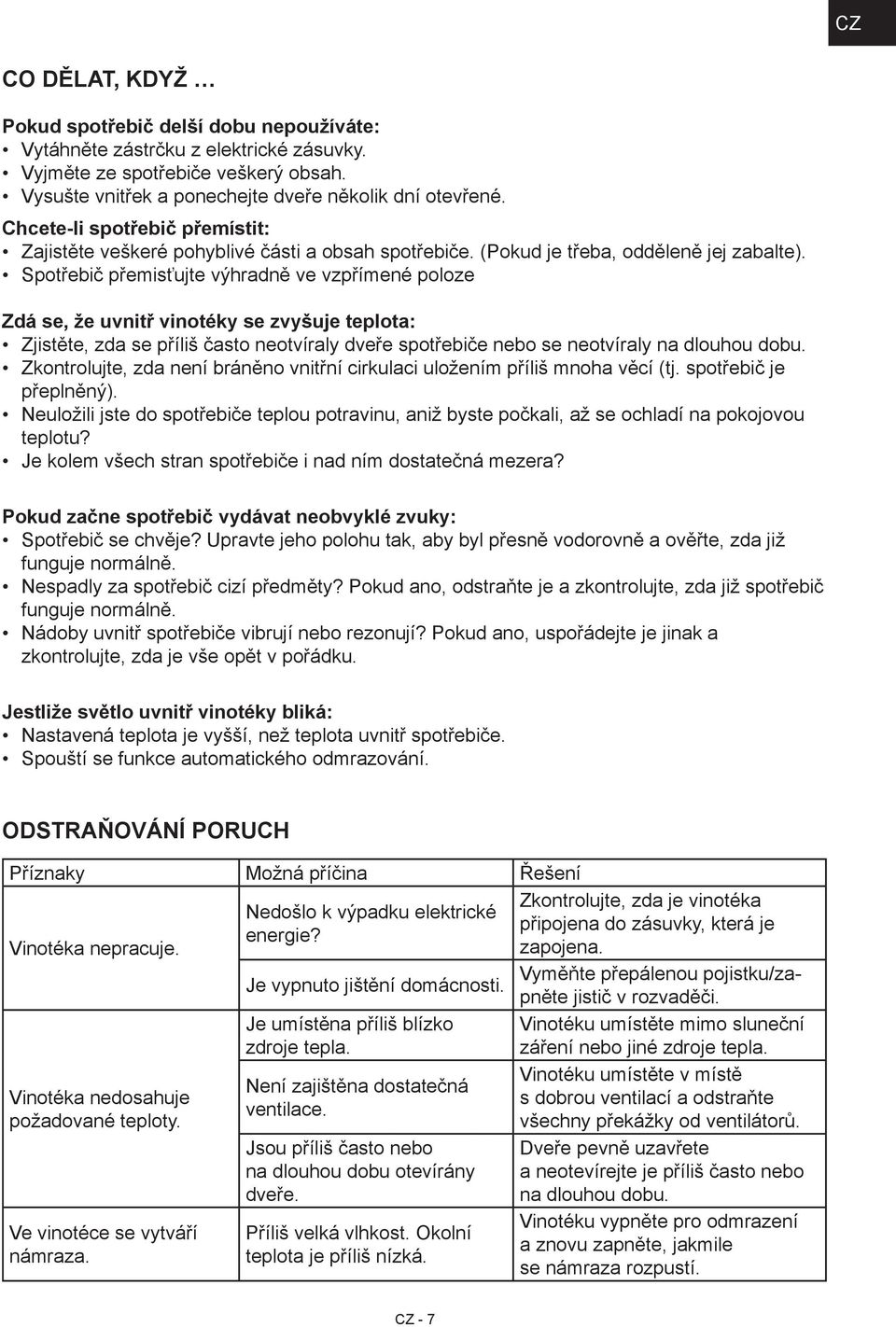 CZ

CO DĚLAT, KDYŽ …

Pokud spotřebič delší dobu nepoužíváte:
• Vytáhněte zástrčku z elektrické zásuvky.
• Vyjměte ze spotřebiče veškerý obsah.
• Vysušte vnitřek a ponechejte dveře několik dní otevřené.
Chcete-li spotřebič přemístit:
• Zajistěte veškeré pohyblivé části a obsah spotřebiče. (Pokud je třeba, odděleně jej zabalte).
• Spotřebič přemisťujte výhradně ve vzpřímené poloze

Zdá se, že uvnitř vinotéky se zvyšuje teplota:
• Zjistěte, zda se příliš často neotvíraly dveře spotřebiče nebo se neotvíraly na dlouhou dobu.
• Zkontrolujte, zda není bráněno vnitřní cirkulaci uložením příliš mnoha věcí (tj. spotřebič je přeplněný).
• Neuložili jste do spotřebiče teplou potravinu, aniž byste počkali, až se ochladí na pokojovou teplotu?
• Je kolem všech stran spotřebiče i nad ním dostatečná mezera?

Pokud začne spotřebič vydávat neobvyklé zvuky:
• Spotřebič se chvěje? Upravte jeho polohu tak, aby byl přesně vodorovně a ověřte, zda již funguje normálně.
• Nespadly za spotřebič cizí předměty? Pokud ano, odstraňte je a zkontrolujte, zda již spotřebič funguje normálně.
• Nádoby uvnitř spotřebiče vibrují nebo rezonují? Pokud ano, uspořádejte je jinak a zkontrolujte, zda je vše opět v pořádku.

Jestliže světlo uvnitř vinotéky bliká:
• Nastavená teplota je vyšší, než teplota uvnitř spotřebiče.
• Spouští se funkce automatického odmrazování.

ODSTRAŇOVÁNÍ PORUCH

| Příznaky | Možná příčina | Řešení |
|---|---|---|
| Vinotéka nepracuje. | Nedošlo k výpadku elektrické energie? | Zkontrolujte, zda je vinotéka připojena do zásuvky, která je zapojena. |
| | Je vypnuto jištění domácnosti. | Vyměňte přepálenou pojistku/zapněte jistič v rozvaděči. |
| Vinotéka nedosahuje požadované teploty. | Je umístěna příliš blízko zdroje tepla. | Vinotéku umístěte mimo sluneční záření nebo jiné zdroje tepla. |
| | Není zajištěna dostatečná ventilace. | Vinotéku umístěte v místě s dobrou ventilací a odstraňte všechny překážky od ventilátorů. |
| | Jsou příliš často nebo na dlouhou dobu otevírány dveře. | Dveře pevně uzavřete a neotevírejte je příliš často nebo na dlouhou dobu. |
| Ve vinotéce se vytváří námraza. | Příliš velká vlhkost. Okolní teplota je příliš nízká. | Vinotéku vypněte pro odmrazení a znovu zapněte, jakmile se námraza rozpustí. |

CZ - 7